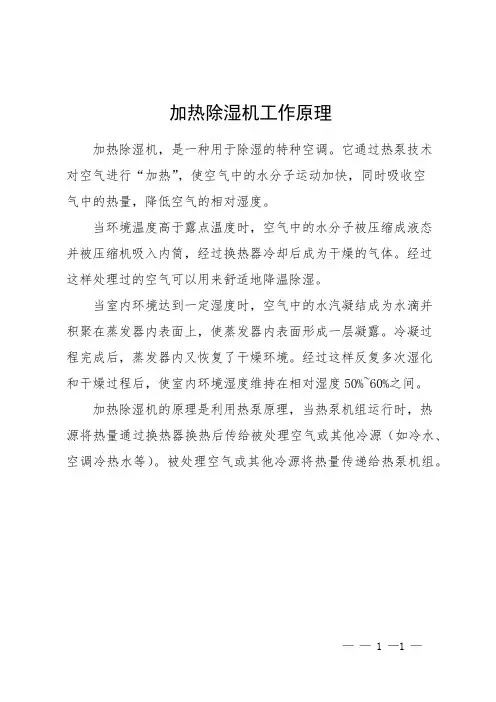 加热除湿机工作原理

加热除湿机，是一种用于除湿的特种空调。它通过热泵技术对空气进行“加热”，使空气中的水分子运动加快，同时吸收空气中的热量，降低空气的相对湿度。

当环境温度高于露点温度时，空气中的水分子被压缩成液态并被压缩机吸入内筒，经过换热器冷却后成为干燥的气体。经过这样处理过的空气可以用来舒适地降温除湿。

当室内环境达到一定湿度时，空气中的水汽凝结成为水滴并积聚在蒸发器内表面上，使蒸发器内表面形成一层凝露。冷凝过程完成后，蒸发器内又恢复了干燥环境。经过这样反复多次湿化和干燥过程后，使室内环境湿度维持在相对湿度 50%~60%之间。

加热除湿机的原理是利用热泵原理，当热泵机组运行时，热源将热量通过换热器换热后传给被处理空气或其他冷源（如冷水、空调冷热水等）。被处理空气或其他冷源将热量传递给热泵机组。

— — 1 —1 —